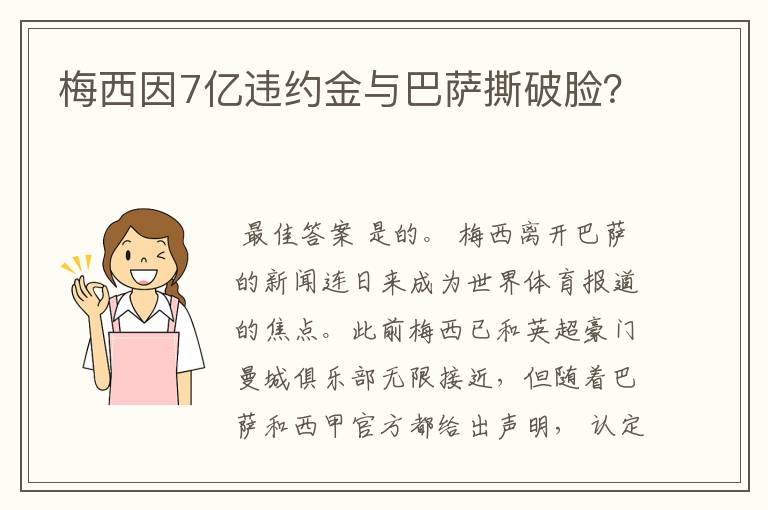 梅西因7亿违约金与巴萨撕破脸?

最佳答案 是的。 梅西离开巴萨的新闻连日来成为世界体育报道的焦点。此前梅西已和英超豪门曼城俱乐部无限接近，但随着巴萨和西甲官方都给出声明， 认定